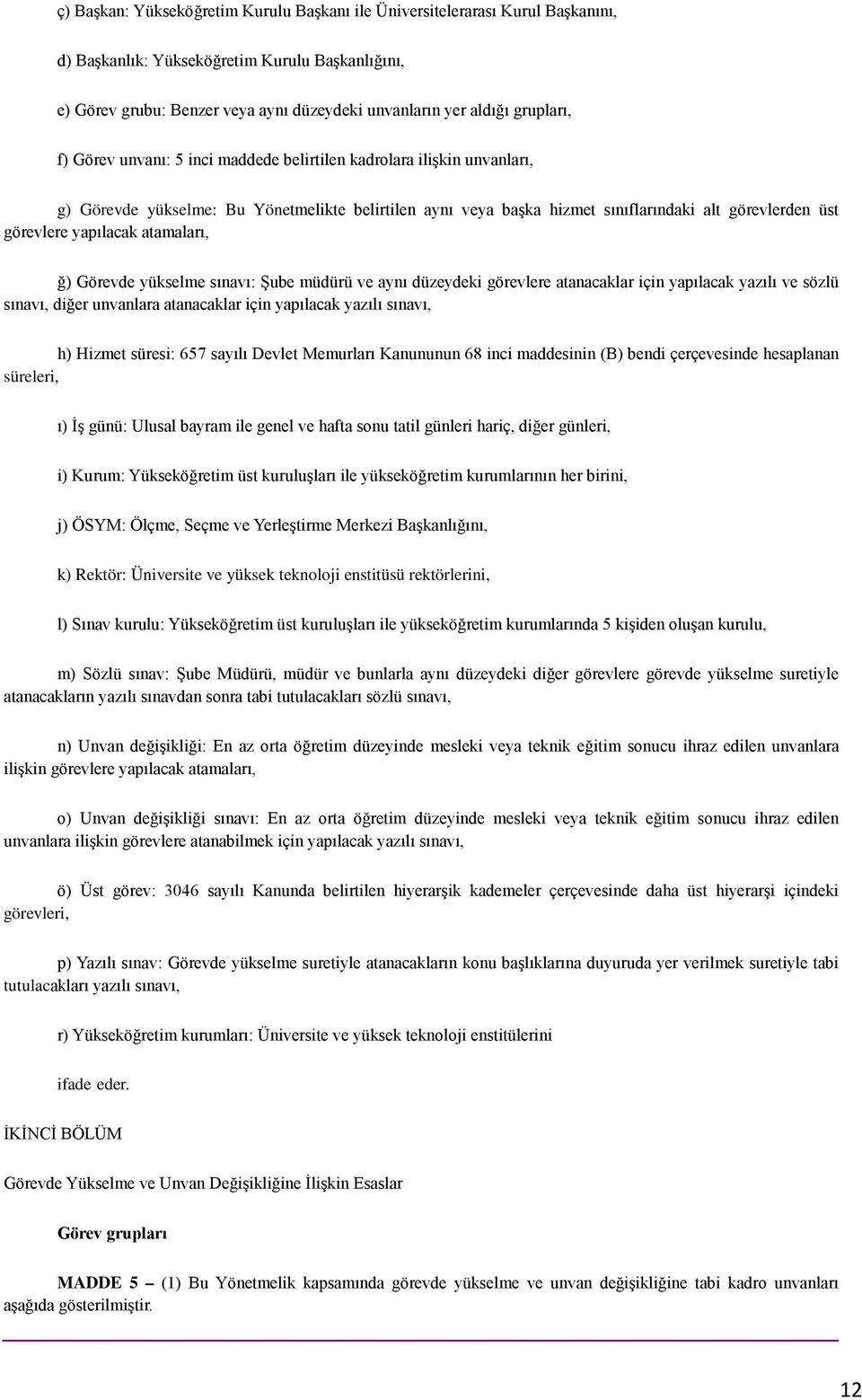 ç) Başkan: Yükseköğretim Kurulu Başkanı ile Üniversitelerarası Kurul Başkanını,

d) Başkanlık: Yükseköğretim Kurulu Başkanlığını,

e) Görev grubu: Benzer veya aynı düzeydeki unvanların yer aldığı grupları,

f) Görev unvanı: 5 inci maddede belirtilen kadrolara ilişkin unvanları,

g) Görevde yükselme: Bu Yönetmelikte belirtilen aynı veya başka hizmet sınıflarındaki alt görevlerden üst görevlere yapılacak atamaları,

ğ) Görevde yükselme sınavı: Şube müdürü ve aynı düzeydeki görevlere atanacaklar için yapılacak yazılı ve sözlü sınavı, diğer unvanlara atanacaklar için yapılacak yazılı sınavı,

h) Hizmet süresi: 657 sayılı Devlet Memurları Kanununun 68 inci maddesinin (B) bendi çerçevesinde hesaplanan süreleri,

ı) İş günü: Ulusal bayram ile genel ve hafta sonu tatil günleri hariç, diğer günleri,

i) Kurum: Yükseköğretim üst kuruluşları ile yükseköğretim kurumlarının her birini,

j) ÖSYM: Ölçme, Seçme ve Yerleştirme Merkezi Başkanlığını,

k) Rektör: Üniversite ve yüksek teknoloji enstitüsü rektörlerini,

l) Sınav kurulu: Yükseköğretim üst kuruluşları ile yükseköğretim kurumlarında 5 kişiden oluşan kurulu,

m) Sözlü sınav: Şube Müdürü, müdür ve bunlarla aynı düzeydeki diğer görevlere görevde yükselme suretiyle atanacakların yazılı sınavdan sonra tabi tutulacakları sözlü sınavı,

n) Unvan değişikliği: En az orta öğretim düzeyinde mesleki veya teknik eğitim sonucu ihraz edilen unvanlara ilişkin görevlere yapılacak atamaları,

o) Unvan değişikliği sınavı: En az orta öğretim düzeyinde mesleki veya teknik eğitim sonucu ihraz edilen unvanlara ilişkin görevlere atanabilmek için yapılacak yazılı sınavı,

ö) Üst görev: 3046 sayılı Kanunda belirtilen hiyerarşik kademeler çerçevesinde daha üst hiyerarşi içindeki görevleri,

p) Yazılı sınav: Görevde yükselme suretiyle atanacakların konu başlıklarına duyuruda yer verilmek suretiyle tabi tutulacakları yazılı sınavı,

r) Yükseköğretim kurumları: Üniversite ve yüksek teknoloji enstitülerini

ifade eder.

İKİNCİ BÖLÜM

Görevde Yükselme ve Unvan Değişikliğine İlişkin Esaslar

Görev grupları

MADDE 5 – (1) Bu Yönetmelik kapsamında görevde yükselme ve unvan değişikliğine tabi kadro unvanları aşağıda gösterilmiştir.

12